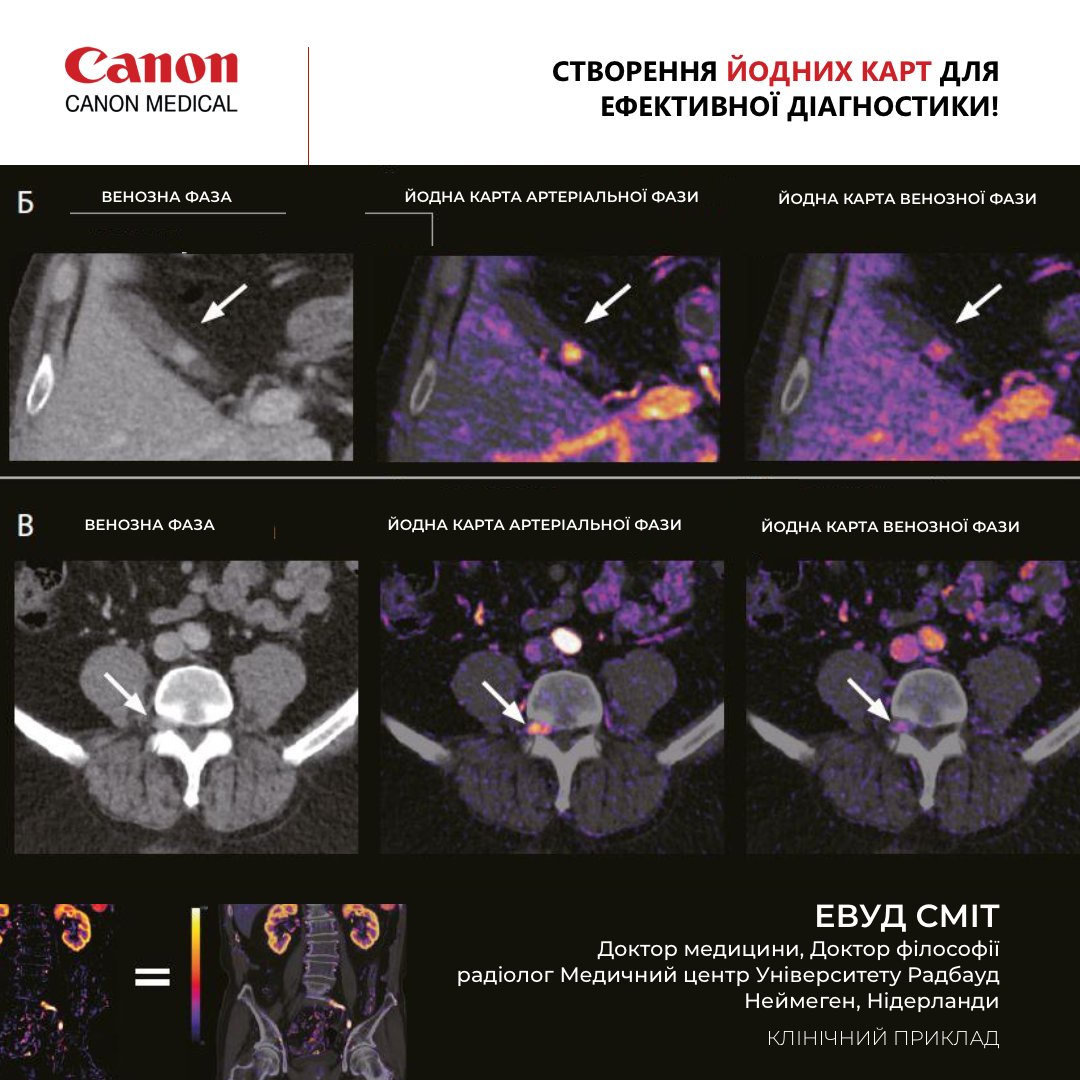 Canon
CANON MEDICAL

СТВОРЕННЯ ЙОДНИХ КАРТ ДЛЯ ЕФЕКТИВНОЇ ДІАГНОСТИКИ!

Б

ВЕНОЗНА ФАЗА

ЙОДНА КАРТА АРТЕРІАЛЬНОЇ ФАЗИ

ЙОДНА КАРТА ВЕНОЗНОЇ ФАЗИ

В

ВЕНОЗНА ФАЗА

ЙОДНА КАРТА АРТЕРІАЛЬНОЇ ФАЗИ

ЙОДНА КАРТА ВЕНОЗНОЇ ФАЗИ

=

ЕВУД СМІТ
Доктор медицини, Доктор філософії
радіолог Медичний центр Університету Радбауд
Неймеген, Нідерланди

КЛІНІЧНИЙ ПРИКЛАД